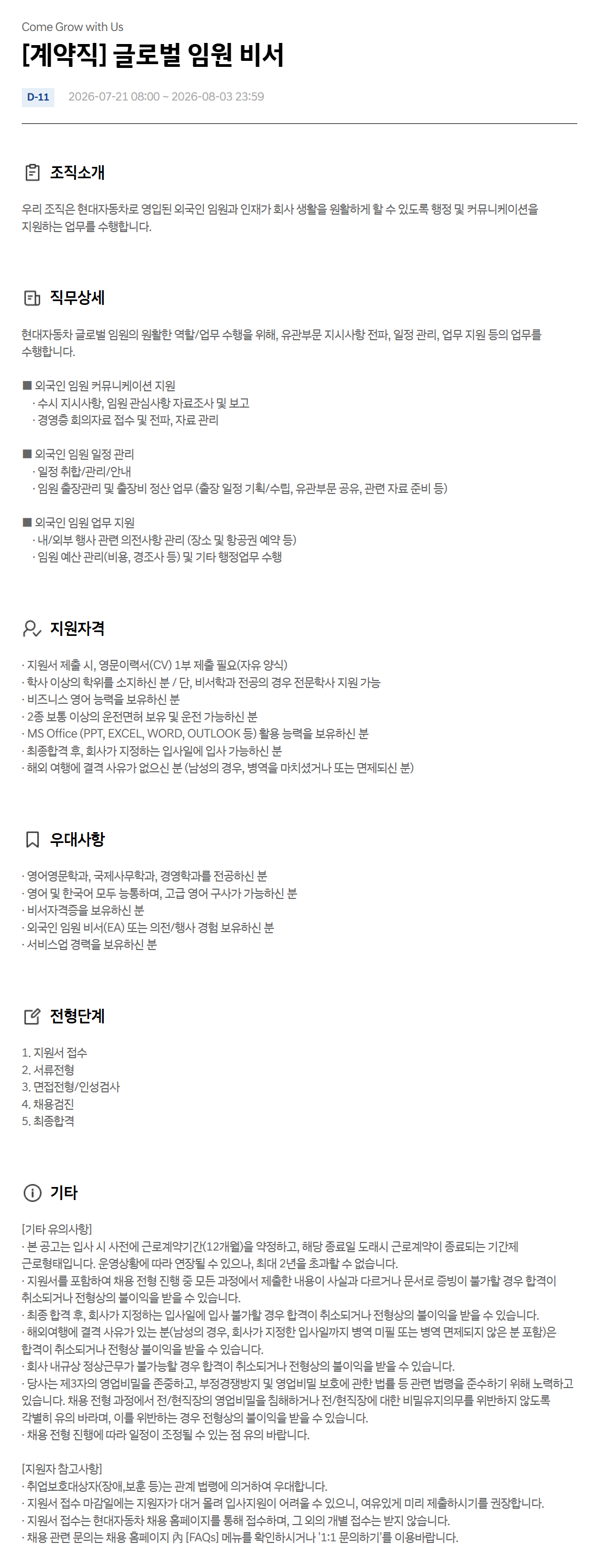 Come Grow with Us

[계약직] 글로벌 임원 비서

D-11 2026-07-21 08:00 ~ 2026-08-03 23:59

조직소개

우리 조직은 현대자동차로 영입된 외국인 임원과 인재가 회사 생활을 원활하게 할 수 있도록 행정 및 커뮤니케이션을 지원하는 업무를 수행합니다.

직무상세

현대자동차 글로벌 임원의 원활한 역할/업무 수행을 위해, 유관부문 지시사항 전파, 일정 관리, 업무 지원 등의 업무를 수행합니다.

■ 외국인 임원 커뮤니케이션 지원
· 수시 지시사항, 임원 관심사항 자료조사 및 보고
· 경영층 회의자료 접수 및 전파, 자료 관리

■ 외국인 임원 일정 관리
· 일정 취합/관리/안내
· 임원 출장관리 및 출장비 정산 업무 (출장 일정 기획/수립, 유관부문 공유, 관련 자료 준비 등)

■ 외국인 임원 업무 지원
· 내/외부 행사 관련 의전사항 관리 (장소 및 항공권 예약 등)
· 임원 예산 관리(비용, 경조사 등) 및 기타 행정업무 수행

지원자격

· 지원서 제출 시, 영문이력서(CV) 1부 제출 필요(자유 양식)
· 학사 이상의 학위를 소지하신 분 / 단, 비서학과 전공의 경우 전문학사 지원 가능
· 비즈니스 영어 능력을 보유하신 분
· 2종 보통 이상의 운전면허 보유 및 운전 가능하신 분
· MS Office (PPT, EXCEL, WORD, OUTLOOK 등) 활용 능력을 보유하신 분
· 최종합격 후, 회사가 지정하는 입사일에 입사 가능하신 분
· 해외 여행에 결격 사유가 없으신 분 (남성의 경우, 병역을 마치셨거나 또는 면제되신 분)

우대사항

· 영어영문학과, 국제사무학과, 경영학과를 전공하신 분
· 영어 및 한국어 모두 능통하며, 고급 영어 구사가 가능하신 분
· 비서자격증을 보유하신 분
· 외국인 임원 비서(EA) 또는 의전/행사 경험 보유하신 분
· 서비스업 경력을 보유하신 분

전형단계

1. 지원서 접수
2. 서류전형
3. 면접전형/인성검사
4. 채용검진
5. 최종합격

기타

[기타 유의사항]
· 본 공고는 입사 시 사전에 근로계약기간(12개월)을 약정하고, 해당 종료일 도래시 근로계약이 종료되는 기간제 근로형태입니다. 운영상황에 따라 연장될 수 있으나, 최대 2년을 초과할 수 없습니다.
· 지원서를 포함하여 채용 전형 진행 중 모든 과정에서 제출한 내용이 사실과 다르거나 문서로 증빙이 불가할 경우 합격이 취소되거나 전형상의 불이익을 받을 수 있습니다.
· 최종 합격 후, 회사가 지정하는 입사일에 입사 불가할 경우 합격이 취소되거나 전형상의 불이익을 받을 수 있습니다.
· 해외여행에 결격 사유가 있는 분(남성의 경우, 회사가 지정한 입사일까지 병역 미필 또는 병역 면제되지 않은 분 포함)은 합격이 취소되거나 전형상 불이익을 받을 수 있습니다.
· 회사 내규상 정상근무가 불가능할 경우 합격이 취소되거나 전형상의 불이익을 받을 수 있습니다.
· 당사는 제3자의 영업비밀을 존중하고, 부정경쟁방지 및 영업비밀 보호에 관한 법률 등 관련 법령을 준수하기 위해 노력하고 있습니다. 채용 전형 과정에서 전/현직장의 영업비밀을 침해하거나 전/현직장에 대한 비밀유지의무를 위반하지 않도록 각별히 유의 바라며, 이를 위반하는 경우 전형상의 불이익을 받을 수 있습니다.
· 채용 전형 진행에 따라 일정이 조정될 수 있는 점 유의 바랍니다.

[지원자 참고사항]
· 취업보호대상자(장애,보훈 등)는 관계 법령에 의거하여 우대합니다.
· 지원서 접수 마감일에는 지원자가 대거 몰려 입사지원이 어려울 수 있으니, 여유있게 미리 제출하시기를 권장합니다.
· 지원서 접수는 현대자동차 채용 홈페이지를 통해 접수하며, 그 외의 개별 접수는 받지 않습니다.
· 채용 관련 문의는 채용 홈페이지 內 [FAQs] 메뉴를 확인하시거나 '1:1 문의하기'를 이용바랍니다.